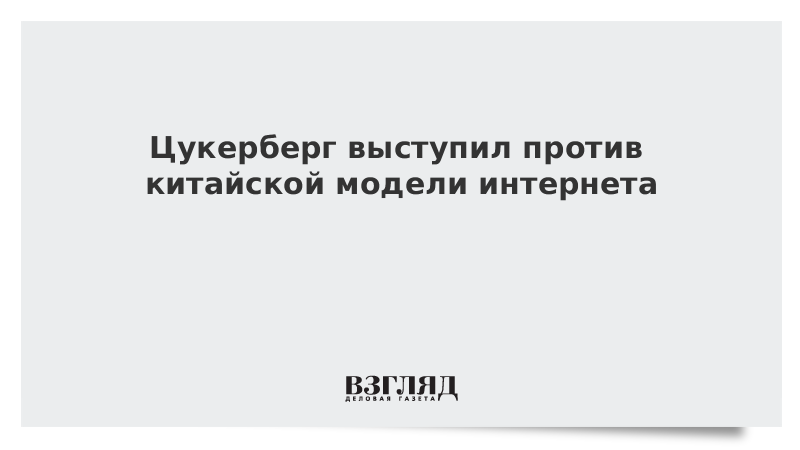 Цукерберг выступил против китайской модели интернета

ВЗГЛЯД
ДЕЛОВАЯ ГАЗЕТА